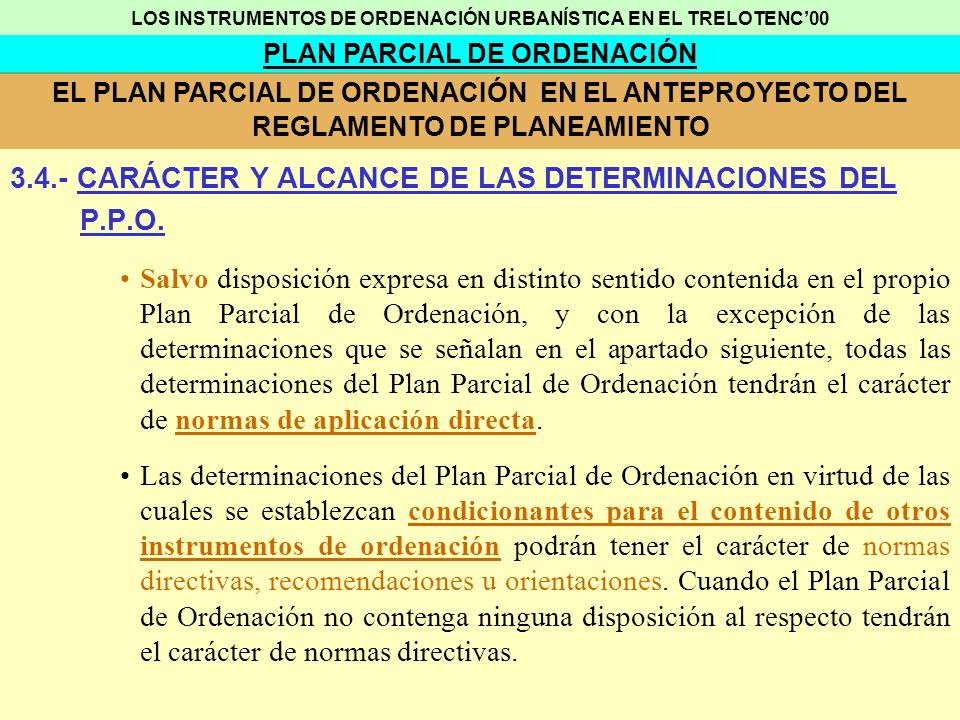 LOS INSTRUMENTOS DE ORDENACIÓN URBANÍSTICA EN EL TRELOTENC'00

PLAN PARCIAL DE ORDENACIÓN

EL PLAN PARCIAL DE ORDENACIÓN EN EL ANTEPROYECTO DEL REGLAMENTO DE PLANEAMIENTO

3.4.- CARÁCTER Y ALCANCE DE LAS DETERMINACIONES DEL P.P.O.

• Salvo disposición expresa en distinto sentido contenida en el propio Plan Parcial de Ordenación, y con la excepción de las determinaciones que se señalan en el apartado siguiente, todas las determinaciones del Plan Parcial de Ordenación tendrán el carácter de normas de aplicación directa.

• Las determinaciones del Plan Parcial de Ordenación en virtud de las cuales se establezcan condicionantes para el contenido de otros instrumentos de ordenación podrán tener el carácter de normas directivas, recomendaciones u orientaciones. Cuando el Plan Parcial de Ordenación no contenga ninguna disposición al respecto tendrán el carácter de normas directivas.